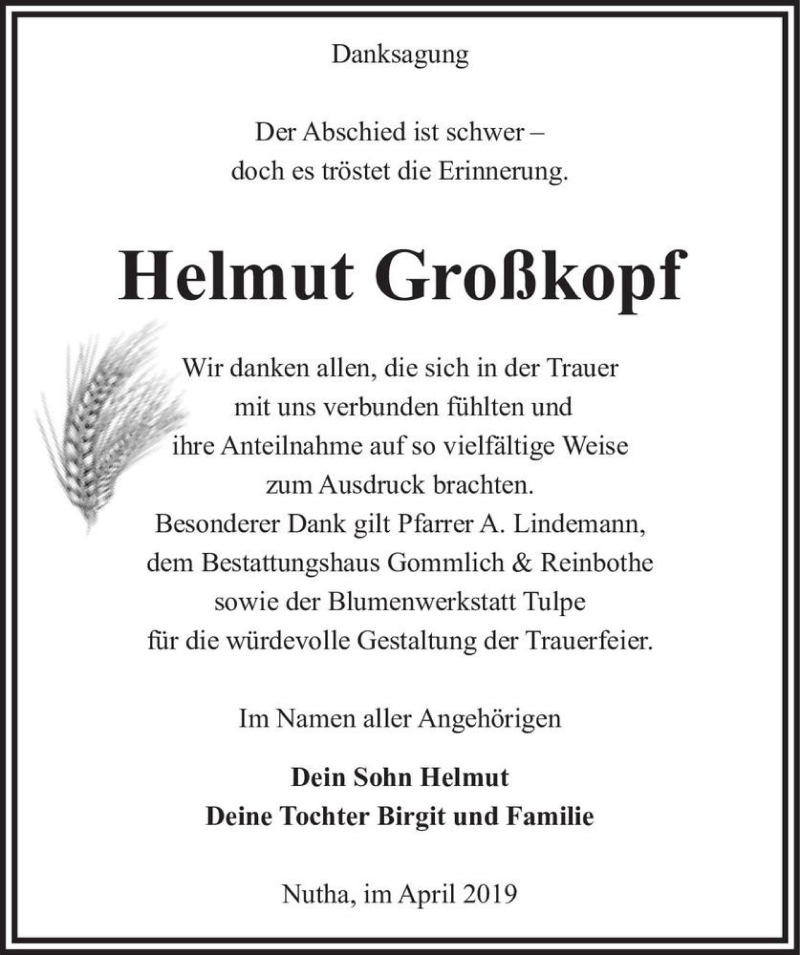 Danksagung

Der Abschied ist schwer –
doch es tröstet die Erinnerung.

Helmut Großkopf

Wir danken allen, die sich in der Trauer
mit uns verbunden fühlten und
ihre Anteilnahme auf so vielfältige Weise
zum Ausdruck brachten.
Besonderer Dank gilt Pfarrer A. Lindemann,
dem Bestattungshaus Gommlich & Reinbothe
sowie der Blumenwerkstatt Tulpe
für die würdevolle Gestaltung der Trauerfeier.

Im Namen aller Angehörigen

Dein Sohn Helmut
Deine Tochter Birgit und Familie

Nutha, im April 2019